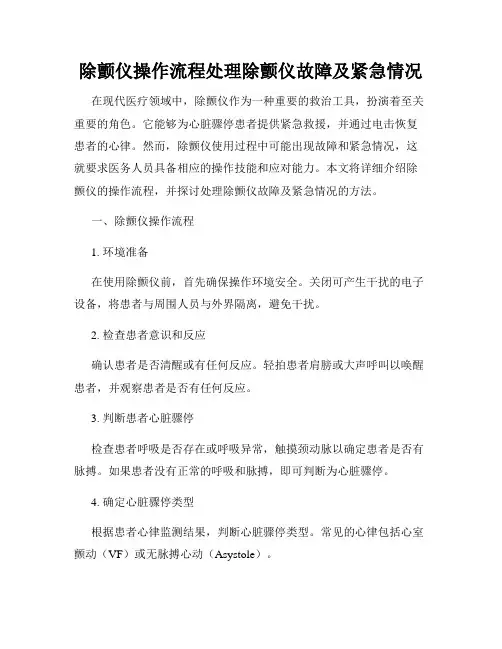 除颤仪操作流程处理除颤仪故障及紧急情况

在现代医疗领域中，除颤仪作为一种重要的救治工具，扮演着至关重要的角色。它能够为心脏骤停患者提供紧急救援，并通过电击恢复患者的心律。然而，除颤仪使用过程中可能出现故障和紧急情况，这就要求医务人员具备相应的操作技能和应对能力。本文将详细介绍除颤仪的操作流程，并探讨处理除颤仪故障及紧急情况的方法。

一、除颤仪操作流程

1. 环境准备

在使用除颤仪前，首先确保操作环境安全。关闭可产生干扰的电子设备，将患者与周围人员与外界隔离，避免干扰。

2. 检查患者意识和反应

确认患者是否清醒或有任何反应。轻拍患者肩膀或大声呼叫以唤醒患者，并观察患者是否有任何反应。

3. 判断患者心脏骤停

检查患者呼吸是否存在或呼吸异常，触摸颈动脉以确定患者是否有脉搏。如果患者没有正常的呼吸和脉搏，即可判断为心脏骤停。

4. 确定心脏骤停类型

根据患者心律监测结果，判断心脏骤停类型。常见的心律包括心室颤动（VF）或无脉搏心动（Asystole）。